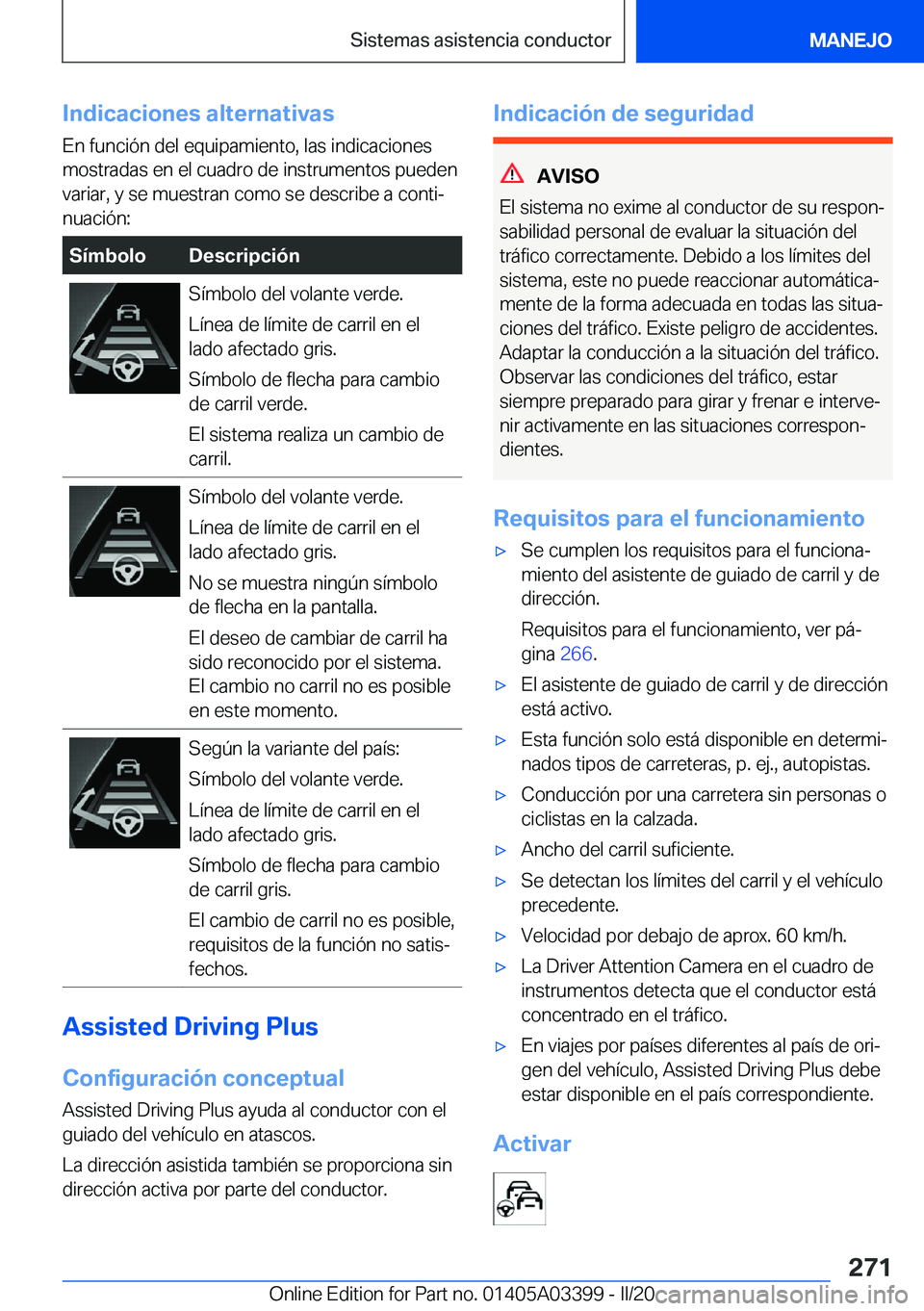 Sistemas asistencia conductor

MANEJO

Indicaciones alternativas

En función del equipamiento, las indicaciones mostradas en el cuadro de instrumentos pueden variar, y se muestran como se describe a continuación:

| Símbolo | Descripción |
|---|---|
| | Símbolo del volante verde. Línea de límite de carril en el lado afectado gris. Símbolo de flecha para cambio de carril verde. El sistema realiza un cambio de carril. |
| | Símbolo del volante verde. Línea de límite de carril en el lado afectado gris. No se muestra ningún símbolo de flecha en la pantalla. El deseo de cambiar de carril ha sido reconocido por el sistema. El cambio no carril no es posible en este momento. |
| | Según la variante del país: Símbolo del volante verde. Línea de límite de carril en el lado afectado gris. Símbolo de flecha para cambio de carril gris. El cambio de carril no es posible, requisitos de la función no satisfechos. |

Assisted Driving Plus

Configuración conceptual

Assisted Driving Plus ayuda al conductor con el guiado del vehículo en atascos.

La dirección asistida también se proporciona sin dirección activa por parte del conductor.

Indicación de seguridad

AVISO

El sistema no exime al conductor de su responsabilidad personal de evaluar la situación del tráfico correctamente. Debido a los límites del sistema, este no puede reaccionar automáticamente de la forma adecuada en todas las situaciones del tráfico. Existe peligro de accidentes. Adaptar la conducción a la situación del tráfico. Observar las condiciones del tráfico, estar siempre preparado para girar y frenar e intervenir activamente en las situaciones correspondientes.

Requisitos para el funcionamiento

▷ Se cumplen los requisitos para el funcionamiento del asistente de guiado de carril y de dirección.

Requisitos para el funcionamiento, ver página 266.

▷ El asistente de guiado de carril y de dirección está activo.

▷ Esta función solo está disponible en determinados tipos de carreteras, p. ej., autopistas.

▷ Conducción por una carretera sin personas o ciclistas en la calzada.

▷ Ancho del carril suficiente.

▷ Se detectan los límites del carril y el vehículo precedente.

▷ Velocidad por debajo de aprox. 60 km/h.

▷ La Driver Attention Camera en el cuadro de instrumentos detecta que el conductor está concentrado en el tráfico.

▷ En viajes por países diferentes al país de origen del vehículo, Assisted Driving Plus debe estar disponible en el país correspondiente.

Activar

271

Online Edition for Part no. 01405A03399 - II/20 carmanualsonline.info